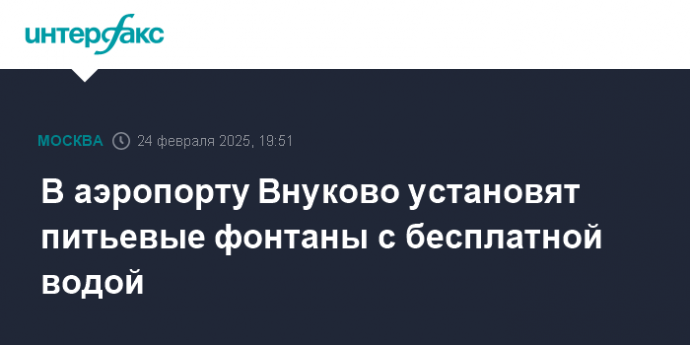 интерфакс

МОСКВА 24 февраля 2025, 19:51

В аэропорту Внуково установят питьевые фонтаны с бесплатной водой